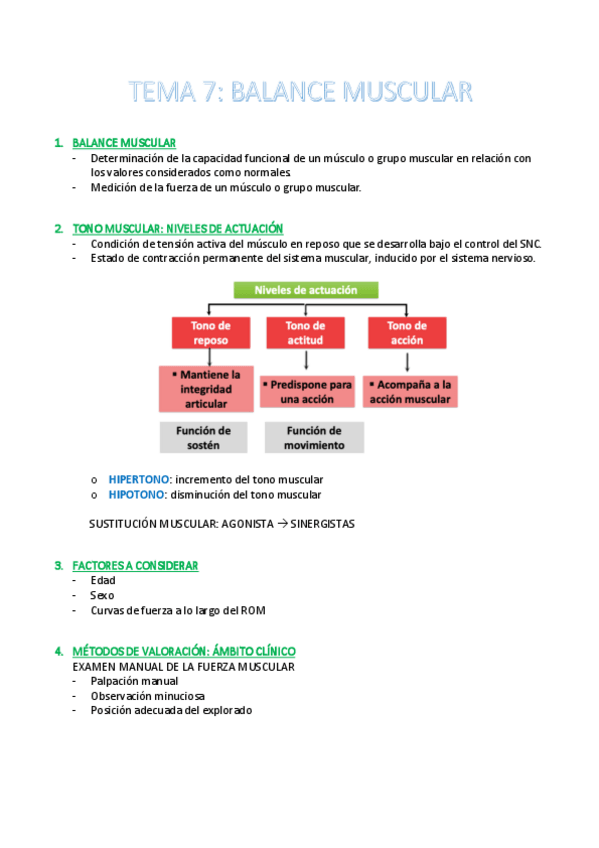 TEMA 7: BALANCE MUSCULAR

1. BALANCE MUSCULAR
- Determinación de la capacidad funcional de un músculo o grupo muscular en relación con los valores considerados como normales
- Medición de la fuerza de un músculo o grupo muscular.

2. TONO MUSCULAR: NIVELES DE ACTUACIÓN
- Condición de tensión activa del músculo en reposo que se desarrolla bajo el control del SNC.
- Estado de contracción permanente del sistema muscular, inducido por el sistema nervioso.

Niveles de actuación

Tono de reposo

Tono de actitud

Tono de acción

▪ Mantiene la integridad articular

▪ Predispone para una acción

▪ Acompaña a la acción muscular

Función de sostén

Función de movimiento

o HIPERTONO: incremento del tono muscular
o HIPOTONO: disminución del tono muscular

SUSTITUCIÓN MUSCULAR: AGONISTA → SINERGISTAS

3. FACTORES A CONSIDERAR
- Edad
- Sexo
- Curvas de fuerza a lo largo del ROM

4. MÉTODOS DE VALORACIÓN: ÁMBITO CLÍNICO
EXAMEN MANUAL DE LA FUERZA MUSCULAR
- Palpación manual
- Observación minuciosa
- Posición adecuada del explorado